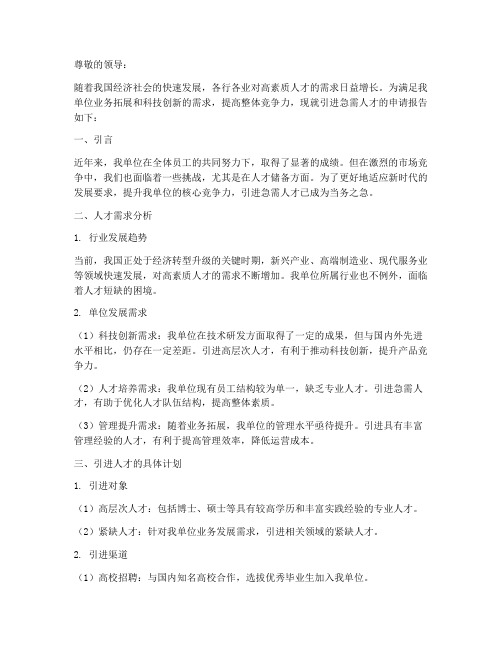 尊敬的领导：

随着我国经济社会的快速发展，各行各业对高素质人才的需求日益增长。为满足我单位业务拓展和科技创新的需求，提高整体竞争力，现就引进急需人才的申请报告如下：

一、引言

近年来，我单位在全体员工的共同努力下，取得了显著的成绩。但在激烈的市场竞争中，我们也面临着一些挑战，尤其是在人才储备方面。为了更好地适应新时代的发展要求，提升我单位的核心竞争力，引进急需人才已成为当务之急。

二、人才需求分析

1. 行业发展趋势

当前，我国正处于经济转型升级的关键时期，新兴产业、高端制造业、现代服务业等领域快速发展，对高素质人才的需求不断增加。我单位所属行业也不例外，面临着人才短缺的困境。

2. 单位发展需求

（1）科技创新需求：我单位在技术研发方面取得了一定的成果，但与国内外先进水平相比，仍存在一定差距。引进高层次人才，有利于推动科技创新，提升产品竞争力。

（2）人才培养需求：我单位现有员工结构较为单一，缺乏专业人才。引进急需人才，有助于优化人才队伍结构，提高整体素质。

（3）管理提升需求：随着业务拓展，我单位的管理水平亟待提升。引进具有丰富管理经验的人才，有利于提高管理效率，降低运营成本。

三、引进人才的具体计划

1. 引进对象

（1）高层次人才：包括博士、硕士等具有较高学历和丰富实践经验的专业人才。

（2）紧缺人才：针对我单位业务发展需求，引进相关领域的紧缺人才。

2. 引进渠道

（1）高校招聘：与国内知名高校合作，选拔优秀毕业生加入我单位。